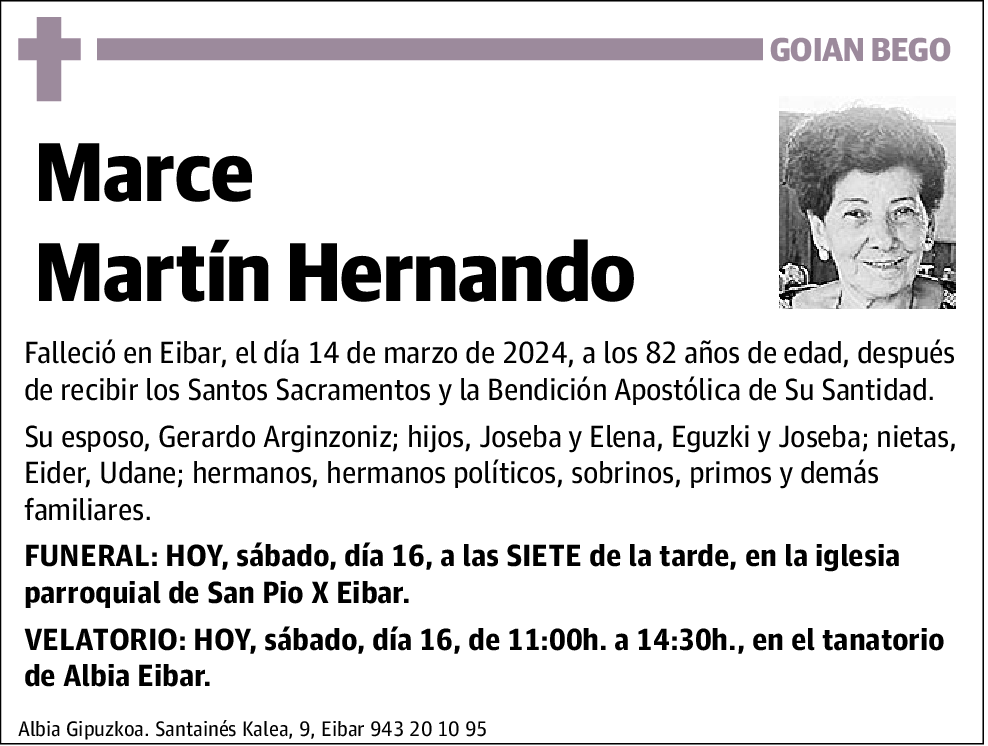 GOIAN BEGO

Marce
Martín Hernando

Falleció en Eibar, el día 14 de marzo de 2024, a los 82 años de edad, después de recibir los Santos Sacramentos y la Bendición Apostólica de Su Santidad.

Su esposo, Gerardo Arginzoniz; hijos, Joseba y Elena, Eguzki y Joseba; nietas, Eider, Udane; hermanos, hermanos políticos, sobrinos, primos y demás familiares.

FUNERAL: HOY, sábado, día 16, a las SIETE de la tarde, en la iglesia parroquial de San Pio X Eibar.

VELATORIO: HOY, sábado, día 16, de 11:00h. a 14:30h., en el tanatorio de Albia Eibar.

Albia Gipuzkoa. Santainés Kalea, 9, Eibar 943 20 10 95